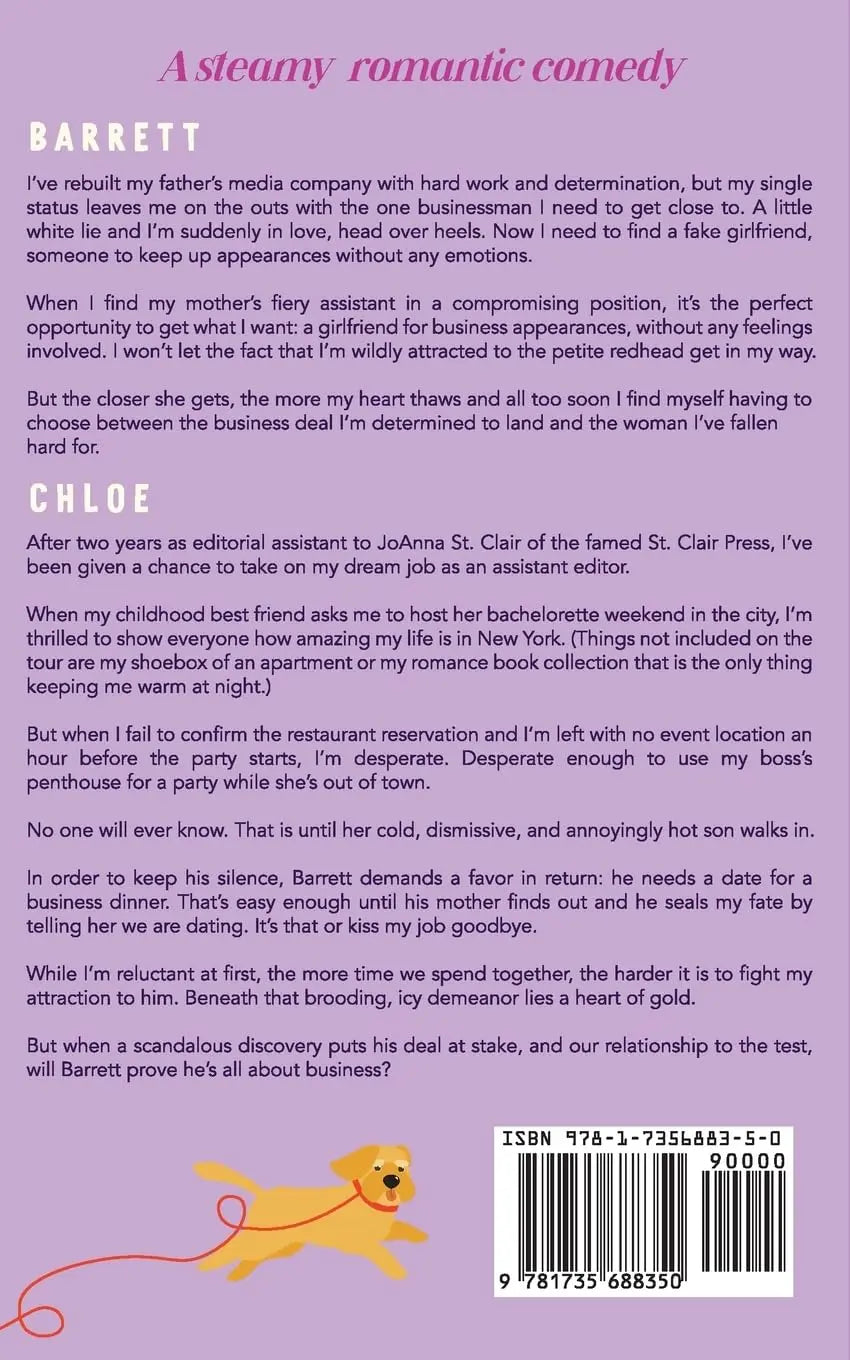 A steamy romantic comedy

BARRETT

I've rebuilt my father's media company with hard work and determination, but my single status leaves me on the outs with the one businessman I need to get close to. A little white lie and I'm suddenly in love, head over heels. Now I need to find a fake girlfriend, someone to keep up appearances without any emotions.

When I find my mother's fiery assistant in a compromising position, it's the perfect opportunity to get what I want: a girlfriend for business appearances, without any feelings involved. I won't let the fact that I'm wildly attracted to the petite redhead get in my way.

But the closer she gets, the more my heart thaws and all too soon I find myself having to choose between the business deal I'm determined to land and the woman I've fallen hard for.

CHLOE

After two years as editorial assistant to JoAnna St. Clair of the famed St. Clair Press, I've been given a chance to take on my dream job as an assistant editor.

When my childhood best friend asks me to host her bachelorette weekend in the city, I'm thrilled to show everyone how amazing my life is in New York. (Things not included on the tour are my shoebox of an apartment or my romance book collection that is the only thing keeping me warm at night.)

But when I fail to confirm the restaurant reservation and I'm left with no event location an hour before the party starts, I'm desperate. Desperate enough to use my boss's penthouse for a party while she's out of town.

No one will ever know. That is until her cold, dismissive, and annoyingly hot son walks in.

In order to keep his silence, Barrett demands a favor in return: he needs a date for a business dinner. That's easy enough until his mother finds out and he seals my fate by telling her we are dating. It's that or kiss my job goodbye.

While I'm reluctant at first, the more time we spend together, the harder it is to fight my attraction to him. Beneath that brooding, icy demeanor lies a heart of gold.

But when a scandalous discovery puts his deal at stake, and our relationship to the test, will Barrett prove he's all about business?

ISBN 978-1-7356883-5-0
90000
9 781735 688350